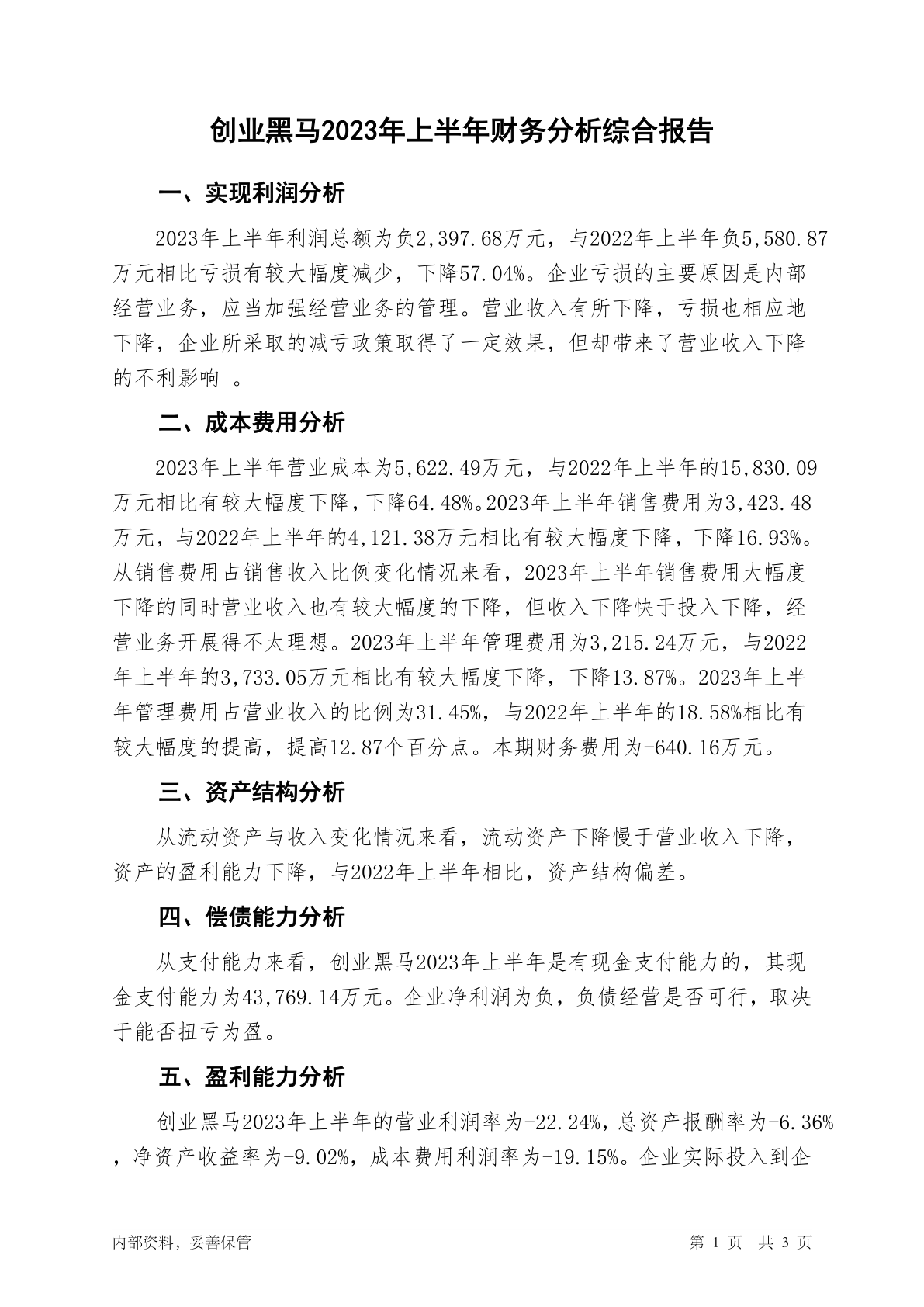 创业黑马2023年上半年财务分析综合报告

一、实现利润分析

2023年上半年利润总额为负2,397.68万元，与2022年上半年负5,580.87万元相比亏损有较大幅度减少，下降57.04%。企业亏损的主要原因是内部经营业务，应当加强经营业务的管理。营业收入有所下降，亏损也相应地下降，企业所采取的减亏政策取得了一定效果，但却带来了营业收入下降的不利影响 。

二、成本费用分析

2023年上半年营业成本为5,622.49万元，与2022年上半年的15,830.09万元相比有较大幅度下降，下降64.48%。2023年上半年销售费用为3,423.48万元，与2022年上半年的4,121.38万元相比有较大幅度下降，下降16.93%。从销售费用占销售收入比例变化情况来看，2023年上半年销售费用大幅度下降的同时营业收入也有较大幅度的下降，但收入下降快于投入下降，经营业务开展得不太理想。2023年上半年管理费用为3,215.24万元，与2022年上半年的3,733.05万元相比有较大幅度下降，下降13.87%。2023年上半年管理费用占营业收入的比例为31.45%，与2022年上半年的18.58%相比有较大幅度的提高，提高12.87个百分点。本期财务费用为-640.16万元。

三、资产结构分析

从流动资产与收入变化情况来看，流动资产下降慢于营业收入下降，资产的盈利能力下降，与2022年上半年相比，资产结构偏差。

四、偿债能力分析

从支付能力来看，创业黑马2023年上半年是有现金支付能力的，其现金支付能力为43,769.14万元。企业净利润为负，负债经营是否可行，取决于能否扭亏为盈。

五、盈利能力分析

创业黑马2023年上半年的营业利润率为-22.24%，总资产报酬率为-6.36%，净资产收益率为-9.02%，成本费用利润率为-19.15%。企业实际投入到企

内部资料，妥善保管

第 1 页 共 3 页